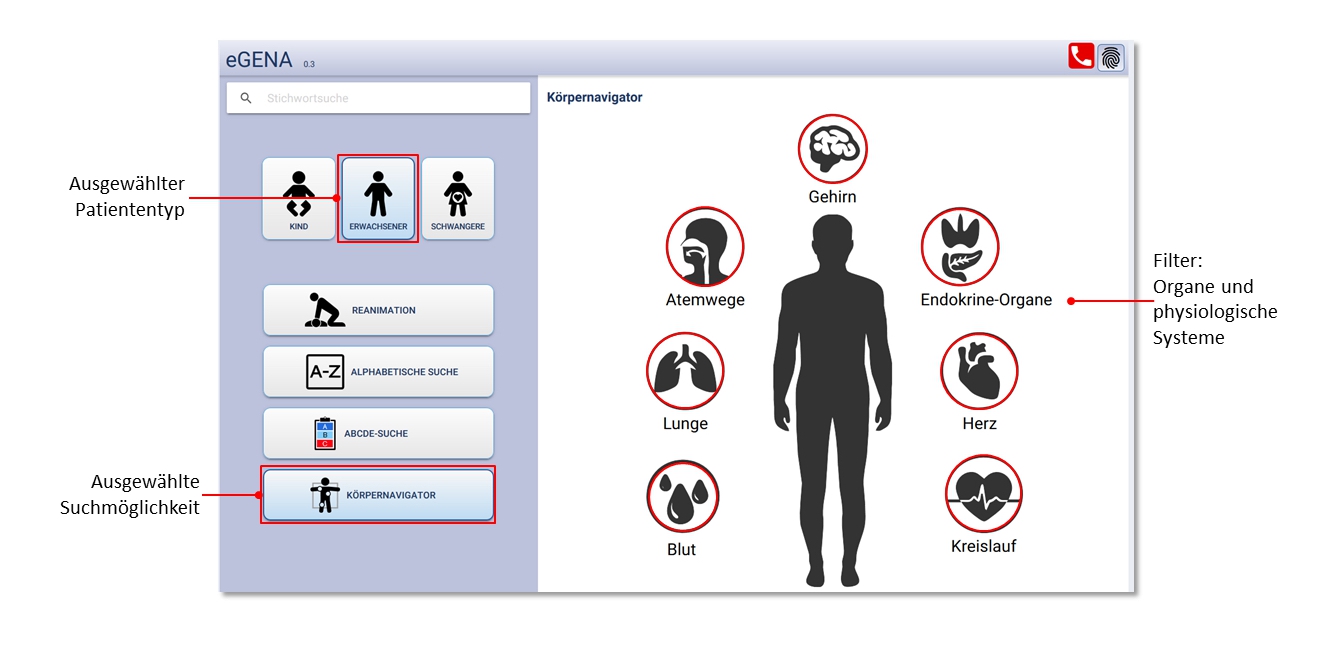 eGENA 0.3

Stichwortsuche

Ausgewählter Patiententyp

KIND
ERWACHSENER
SCHWANGERE

REANIMATION

A-Z
ALPHABETISCHE SUCHE

A
B
C
ABCDE-SUCHE

Ausgewählte Suchmöglichkeit

KÖRPERNAVIGATOR

Körpernavigator

Gehirn

Atemwege

Endokrine-Organe

Lunge

Herz

Blut

Kreislauf

Filter:
Organe und physiologische Systeme